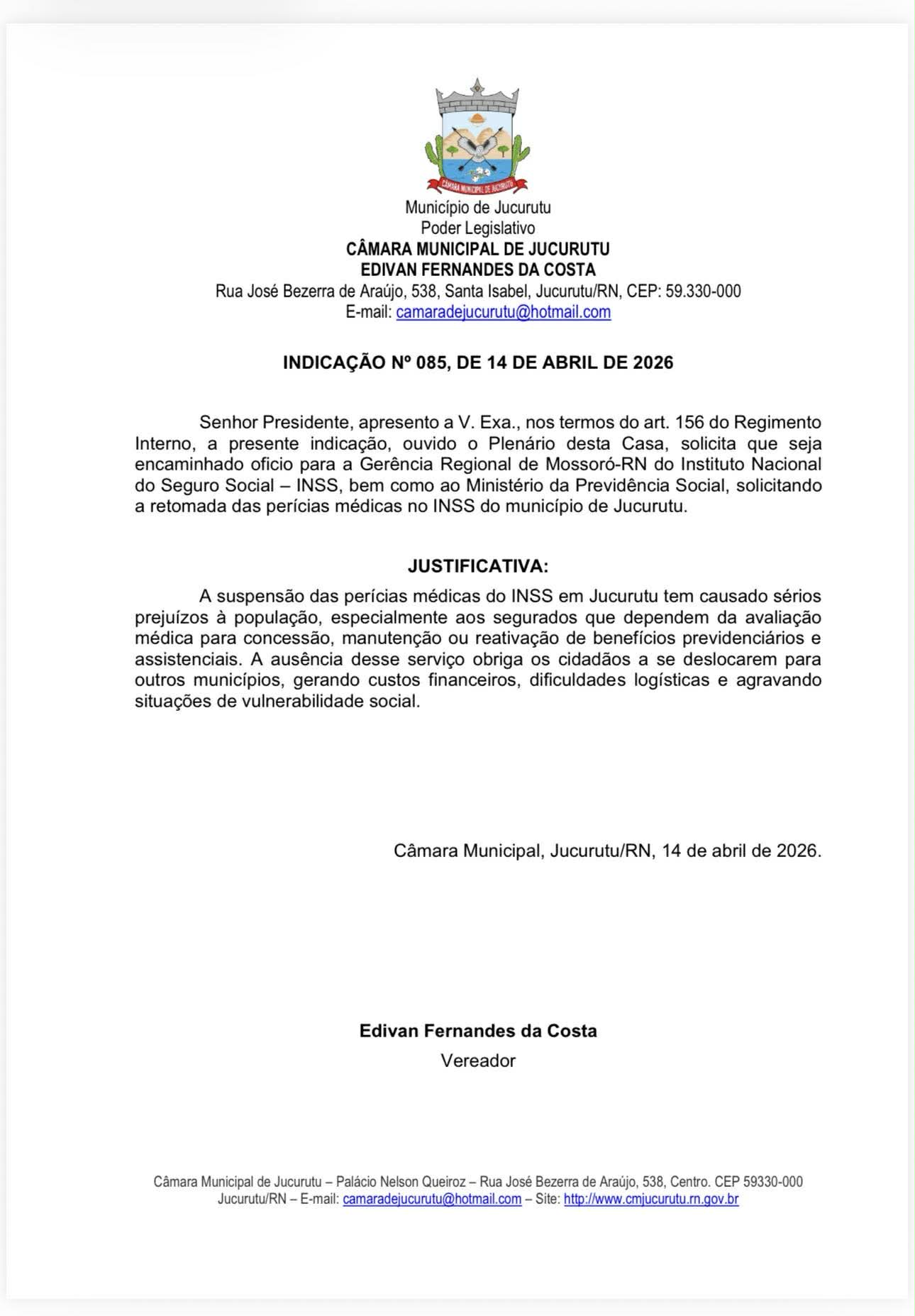 CÂMARA MUNICIPAL DE JUCURUTU

Município de Jucurutu
Poder Legislativo
CÂMARA MUNICIPAL DE JUCURUTU
EDIVAN FERNANDES DA COSTA
Rua José Bezerra de Araújo, 538, Santa Isabel, Jucurutu/RN, CEP: 59.330-000
E-mail: camaradejucurutu@hotmail.com

INDICAÇÃO Nº 085, DE 14 DE ABRIL DE 2026

Senhor Presidente, apresento a V. Exa., nos termos do art. 156 do Regimento Interno, a presente indicação, ouvido o Plenário desta Casa, solicita que seja encaminhado oficio para a Gerência Regional de Mossoró-RN do Instituto Nacional do Seguro Social – INSS, bem como ao Ministério da Previdência Social, solicitando a retomada das perícias médicas no INSS do município de Jucurutu.

JUSTIFICATIVA:

A suspensão das perícias médicas do INSS em Jucurutu tem causado sérios prejuízos à população, especialmente aos segurados que dependem da avaliação médica para concessão, manutenção ou reativação de benefícios previdenciários e assistenciais. A ausência desse serviço obriga os cidadãos a se deslocarem para outros municípios, gerando custos financeiros, dificuldades logísticas e agravando situações de vulnerabilidade social.

Câmara Municipal, Jucurutu/RN, 14 de abril de 2026.

Edivan Fernandes da Costa
Vereador

Câmara Municipal de Jucurutu – Palácio Nelson Queiroz – Rua José Bezerra de Araújo, 538, Centro. CEP 59330-000 Jucurutu/RN – E-mail: camaradejucurutu@hotmail.com – Site: http://www.cmjucurutu.rn.gov.br